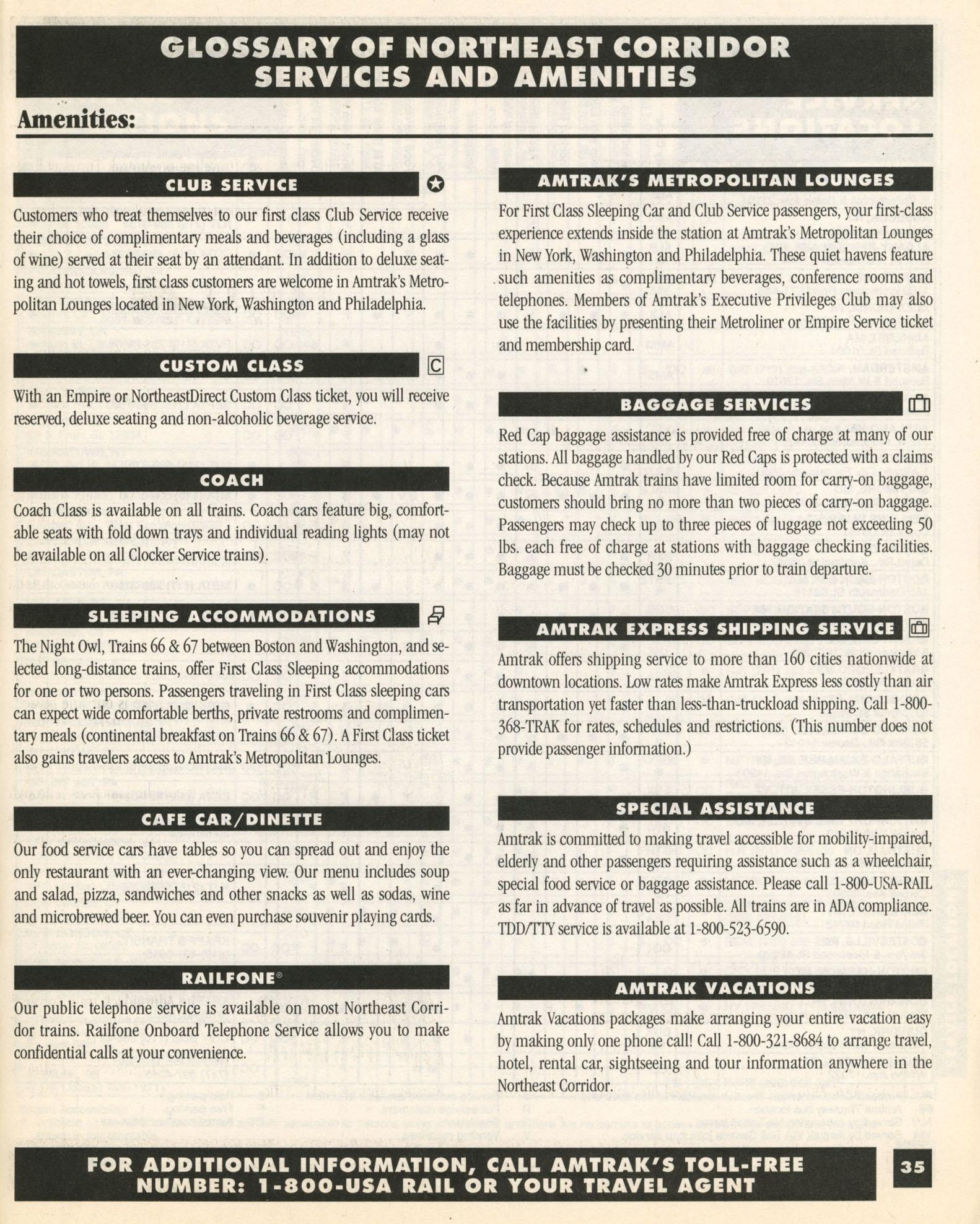 GLOSSARY OF NORTHEAST CORRIDOR SERVICES AND AMENITIES

Amenities:

CLUB SERVICE

Customers who treat themselves to our first class Club Service receive their choice of complimentary meals and beverages (including a glass of wine) served at their seat by an attendant. In addition to deluxe seating and hot towels, first class customers are welcome in Amtrak's Metropolitan Lounges located in New York, Washington and Philadelphia.

CUSTOM CLASS

C

With an Empire or NortheastDirect Custom Class ticket, you will receive reserved, deluxe seating and non-alcoholic beverage service.

COACH

Coach Class is available on all trains. Coach cars feature big, comfortable seats with fold down trays and individual reading lights (may not be available on all Clocker Service trains).

SLEEPING ACCOMMODATIONS

The Night Owl, Trains 66 & 67 between Boston and Washington, and selected long-distance trains, offer First Class Sleeping accommodations for one or two persons. Passengers traveling in First Class sleeping cars can expect wide comfortable berths, private restrooms and complimentary meals (continental breakfast on Trains 66 & 67). A First Class ticket also gains travelers access to Amtrak's Metropolitan Lounges.

CAFE CAR/DINETTE

Our food service cars have tables so you can spread out and enjoy the only restaurant with an ever-changing view. Our menu includes soup and salad, pizza, sandwiches and other snacks as well as sodas, wine and microbrewed beer. You can even purchase souvenir playing cards.

RAILFONE®

Our public telephone service is available on most Northeast Corridor trains. Railfone Onboard Telephone Service allows you to make confidential calls at your convenience.

AMTRAK'S METROPOLITAN LOUNGES

For First Class Sleeping Car and Club Service passengers, your first-class experience extends inside the station at Amtrak's Metropolitan Lounges in New York, Washington and Philadelphia. These quiet havens feature such amenities as complimentary beverages, conference rooms and telephones. Members of Amtrak's Executive Privileges Club may also use the facilities by presenting their Metroliner or Empire Service ticket and membership card.

BAGGAGE SERVICES

Red Cap baggage assistance is provided free of charge at many of our stations. All baggage handled by our Red Caps is protected with a claims check. Because Amtrak trains have limited room for carry-on baggage, customers should bring no more than two pieces of carry-on baggage. Passengers may check up to three pieces of luggage not exceeding 50 lbs. each free of charge at stations with baggage checking facilities. Baggage must be checked 30 minutes prior to train departure.

AMTRAK EXPRESS SHIPPING SERVICE

Amtrak offers shipping service to more than 160 cities nationwide at downtown locations. Low rates make Amtrak Express less costly than air transportation yet faster than less-than-truckload shipping. Call 1-800-368-TRAK for rates, schedules and restrictions. (This number does not provide passenger information.)

SPECIAL ASSISTANCE

Amtrak is committed to making travel accessible for mobility-impaired, elderly and other passengers requiring assistance such as a wheelchair, special food service or baggage assistance. Please call 1-800-USA-RAIL as far in advance of travel as possible. All trains are in ADA compliance. TDD/TTY service is available at 1-800-523-6590.

AMTRAK VACATIONS

Amtrak Vacations packages make arranging your entire vacation easy by making only one phone call! Call 1-800-321-8684 to arrange travel, hotel, rental car, sightseeing and tour information anywhere in the Northeast Corridor.

FOR ADDITIONAL INFORMATION, CALL AMTRAK'S TOLL-FREE NUMBER: 1-800-USA RAIL OR YOUR TRAVEL AGENT

35